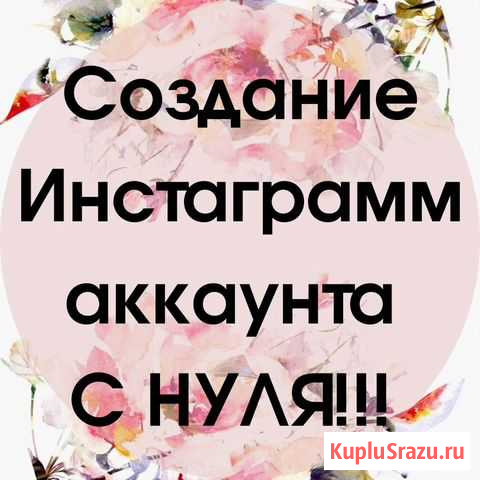 Создание Инстаграмм аккаунта С НУЛЯ!!!

KupluSrazu.ru